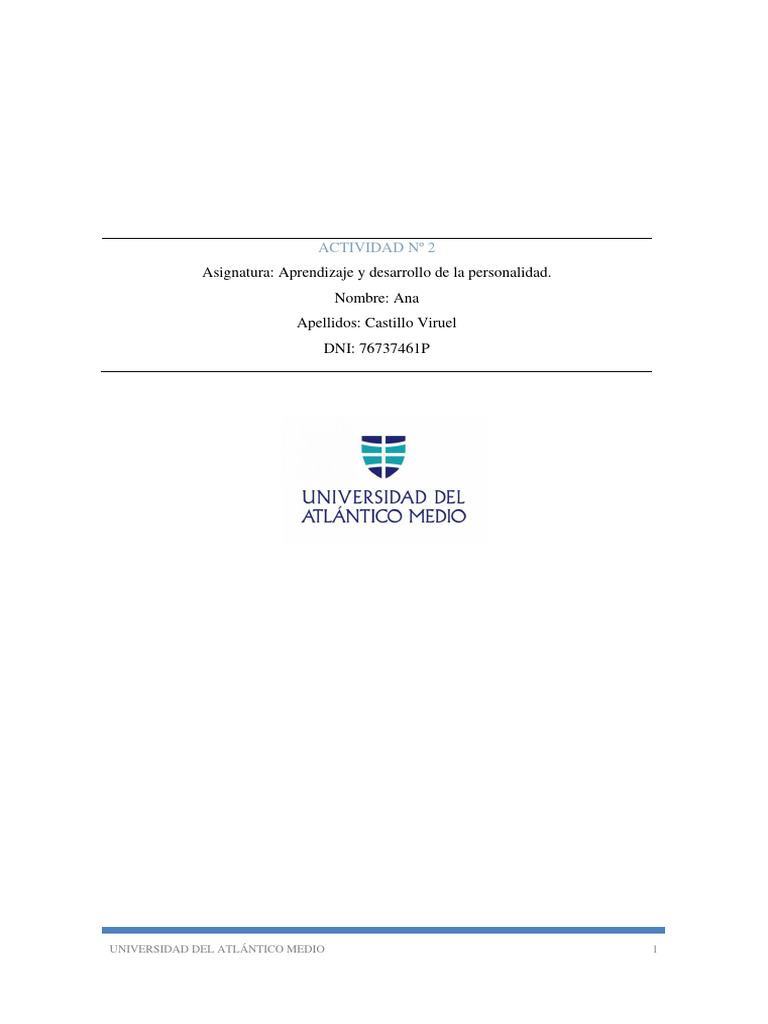 ACTIVIDAD Nº 2

Asignatura: Aprendizaje y desarrollo de la personalidad.

Nombre: Ana

Apellidos: Castillo Viruel

DNI: 76737461P

UNIVERSIDAD DEL ATLÁNTICO MEDIO

UNIVERSIDAD DEL ATLÁNTICO MEDIO 1